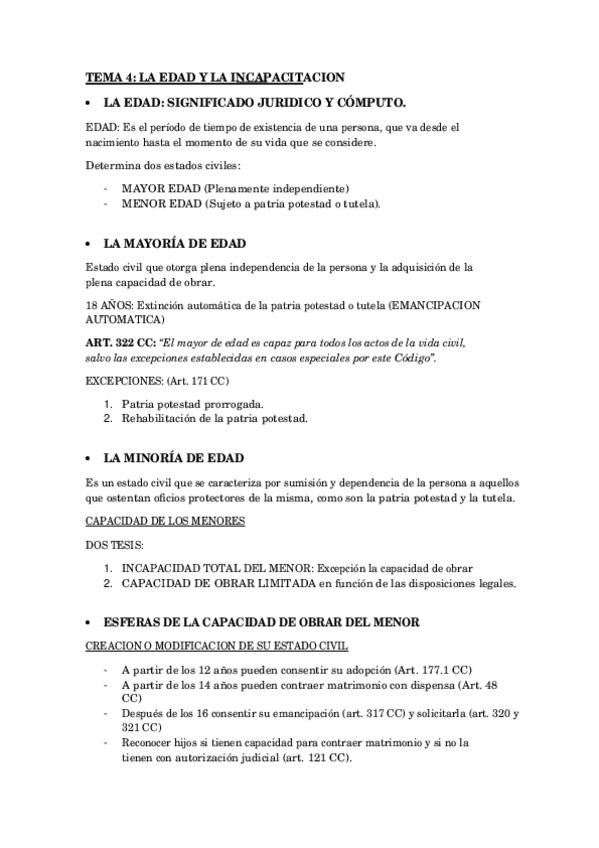 TEMA 4: LA EDAD Y LA INCAPACITACION

• LA EDAD: SIGNIFICADO JURIDICO Y CÓMPUTO.

EDAD: Es el período de tiempo de existencia de una persona, que va desde el nacimiento hasta el momento de su vida que se considere.

Determina dos estados civiles:

- MAYOR EDAD (Plenamente independiente)
- MENOR EDAD (Sujeto a patria potestad o tutela).

• LA MAYORÍA DE EDAD

Estado civil que otorga plena independencia de la persona y la adquisición de la plena capacidad de obrar.

18 AÑOS: Extinción automática de la patria potestad o tutela (EMANCIPACION AUTOMATICA)

ART. 322 CC: "El mayor de edad es capaz para todos los actos de la vida civil, salvo las excepciones establecidas en casos especiales por este Código".

EXCEPCIONES: (Art. 171 CC)

1. Patria potestad prorrogada.
2. Rehabilitación de la patria potestad.

• LA MINORÍA DE EDAD

Es un estado civil que se caracteriza por sumisión y dependencia de la persona a aquellos que ostentan oficios protectores de la misma, como son la patria potestad y la tutela.

CAPACIDAD DE LOS MENORES

DOS TESIS:

1. INCAPACIDAD TOTAL DEL MENOR: Excepción la capacidad de obrar
2. CAPACIDAD DE OBRAR LIMITADA en función de las disposiciones legales.

• ESFERAS DE LA CAPACIDAD DE OBRAR DEL MENOR

CREACION O MODIFICACION DE SU ESTADO CIVIL

- A partir de los 12 años pueden consentir su adopción (Art. 177.1 CC)
- A partir de los 14 años pueden contraer matrimonio con dispensa (Art. 48 CC)
- Después de los 16 consentir su emancipación (art. 317 CC) y solicitarla (art. 320 y 321 CC)
- Reconocer hijos si tienen capacidad para contraer matrimonio y si no la tienen con autorización judicial (art. 121 CC).